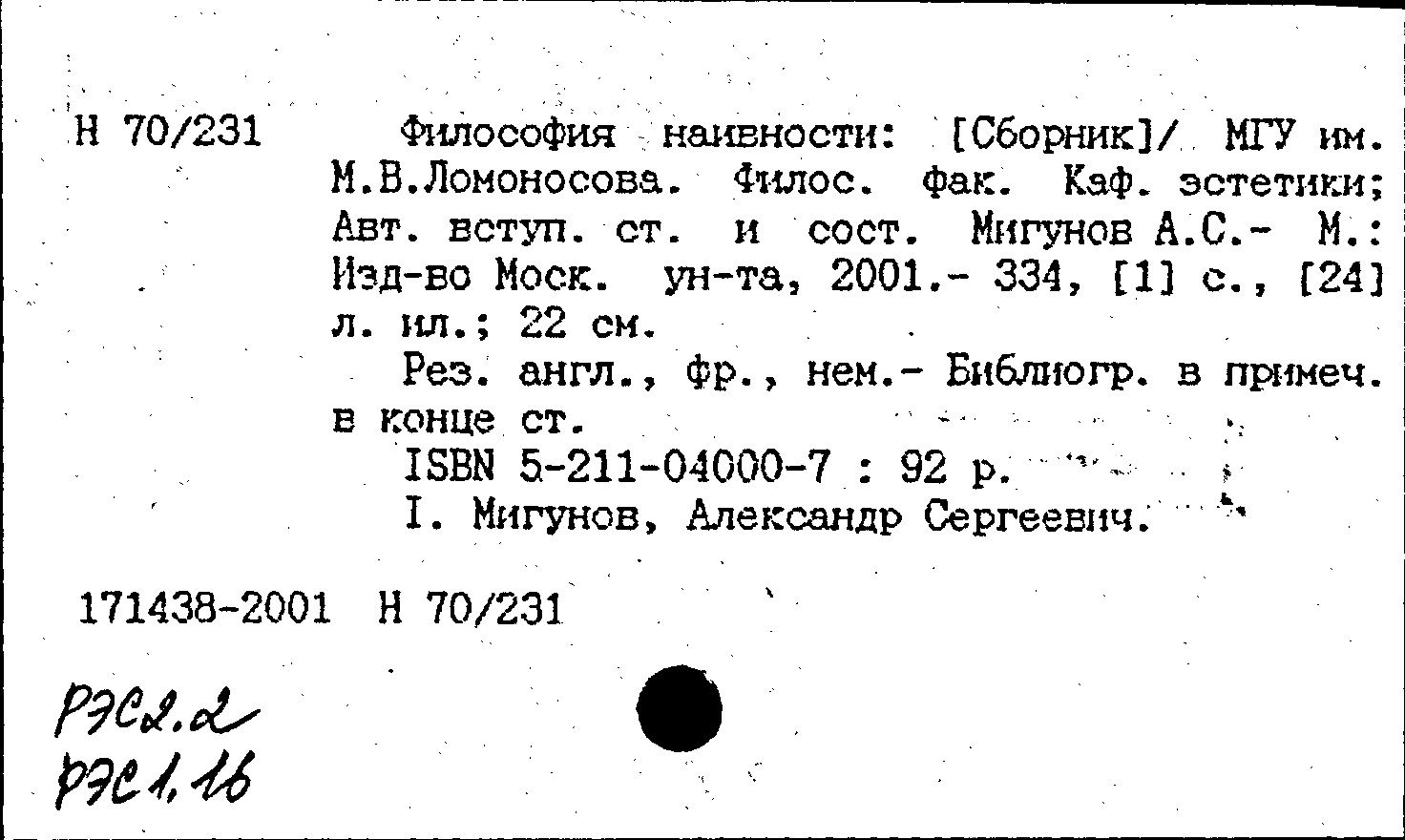 Н 70/231

Философия наивности: [Сборник]/ МГУ им. М.В.Ломоносова. Филос. фак. Каф. эстетики; Авт. вступ. ст. и сост. Мигунов А.С.- М.: Изд-во Моск. ун-та, 2001.- 334, [1] с., [24] л. ил.; 22 см.

Рез. англ., фр., нем.- Библиогр. в примеч. в конце ст.

ISBN 5-211-04000-7 : 92 р.

I. Мигунов, Александр Сергеевич.

171438-2001 Н 70/231

РЭС2.2
РЭС1.16